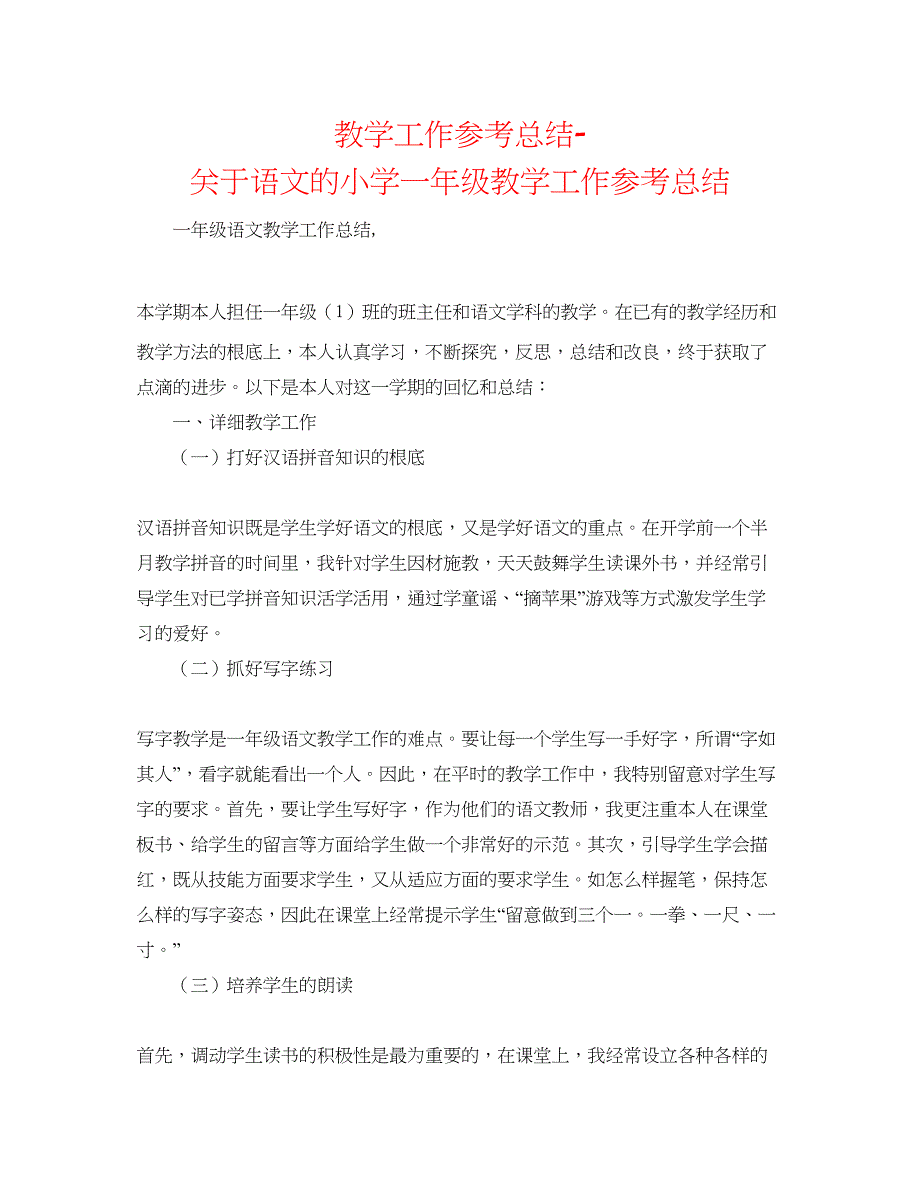 教学工作参考总结-
关于语文的小学一年级教学工作参考总结

一年级语文教学工作总结,

本学期本人担任一年级（1）班的班主任和语文学科的教学。在已有的教学经历和教学方法的根底上，本人认真学习，不断探究，反思，总结和改良，终于获取了点滴的进步。以下是本人对这一学期的回忆和总结：

一、详细教学工作

（一）打好汉语拼音知识的根底

汉语拼音知识既是学生学好语文的根底，又是学好语文的重点。在开学前一个半月教学拼音的时间里，我针对学生因材施教，天天鼓舞学生读课外书，并经常引导学生对已学拼音知识活学活用，通过学童谣、“摘苹果”游戏等方式激发学生学习的爱好。

（二）抓好写字练习

写字教学是一年级语文教学工作的难点。要让每一个学生写一手好字，所谓“字如其人”，看字就能看出一个人。因此，在平时的教学工作中，我特别留意对学生写字的要求。首先，要让学生写好字，作为他们的语文教师，我更注重本人在课堂板书、给学生的留言等方面给学生做一个非常好的示范。其次，引导学生学会描红，既从技能方面要求学生，又从适应方面的要求学生。如怎么样握笔，保持怎么样的写字姿态，因此在课堂上经常提示学生“留意做到三个一。一拳、一尺、一寸。”

（三）培养学生的朗读

首先，调动学生读书的积极性是最为重要的，在课堂上，我经常设立各种各样的